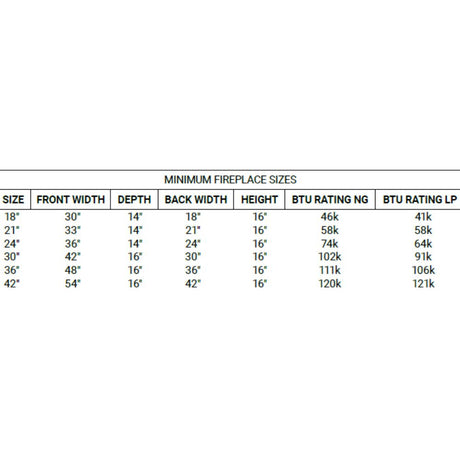 MINIMUM FIREPLACE SIZES

| SIZE | FRONT WIDTH | DEPTH | BACK WIDTH | HEIGHT | BTU RATING NG | BTU RATING LP |
|---|---|---|---|---|---|---|
| 18" | 30" | 14" | 18" | 16" | 46k | 41k |
| 21" | 33" | 14" | 21" | 16" | 58k | 58k |
| 24" | 36" | 14" | 24" | 16" | 74k | 64k |
| 30" | 42" | 16" | 30" | 16" | 102k | 91k |
| 36" | 48" | 16" | 36" | 16" | 111k | 106k |
| 42" | 54" | 16" | 42" | 16" | 120k | 121k |